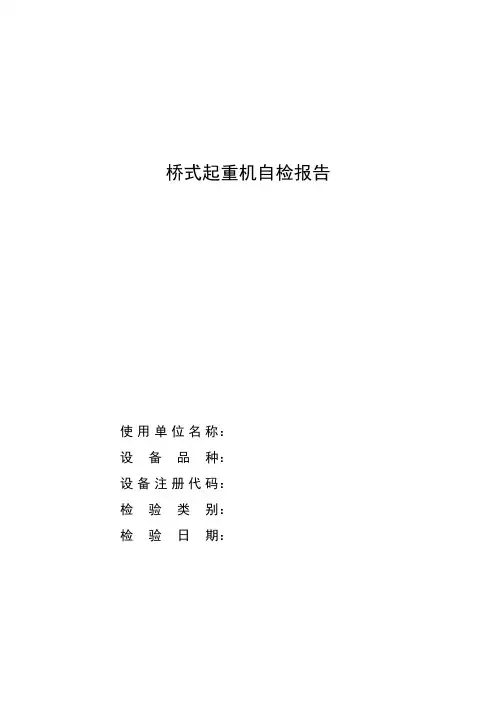 桥式起重机自检报告

使用单位名称：
设备品种：
设备注册代码：
检验类别：
检验日期：